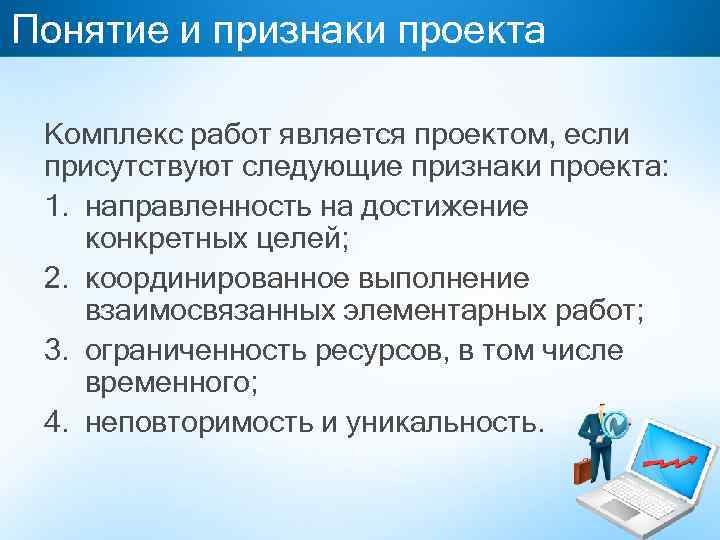 Понятие и признаки проекта

Комплекс работ является проектом, если присутствуют следующие признаки проекта:

1. направленность на достижение конкретных целей;
2. координированное выполнение взаимосвязанных элементарных работ;
3. ограниченность ресурсов, в том числе временного;
4. неповторимость и уникальность.